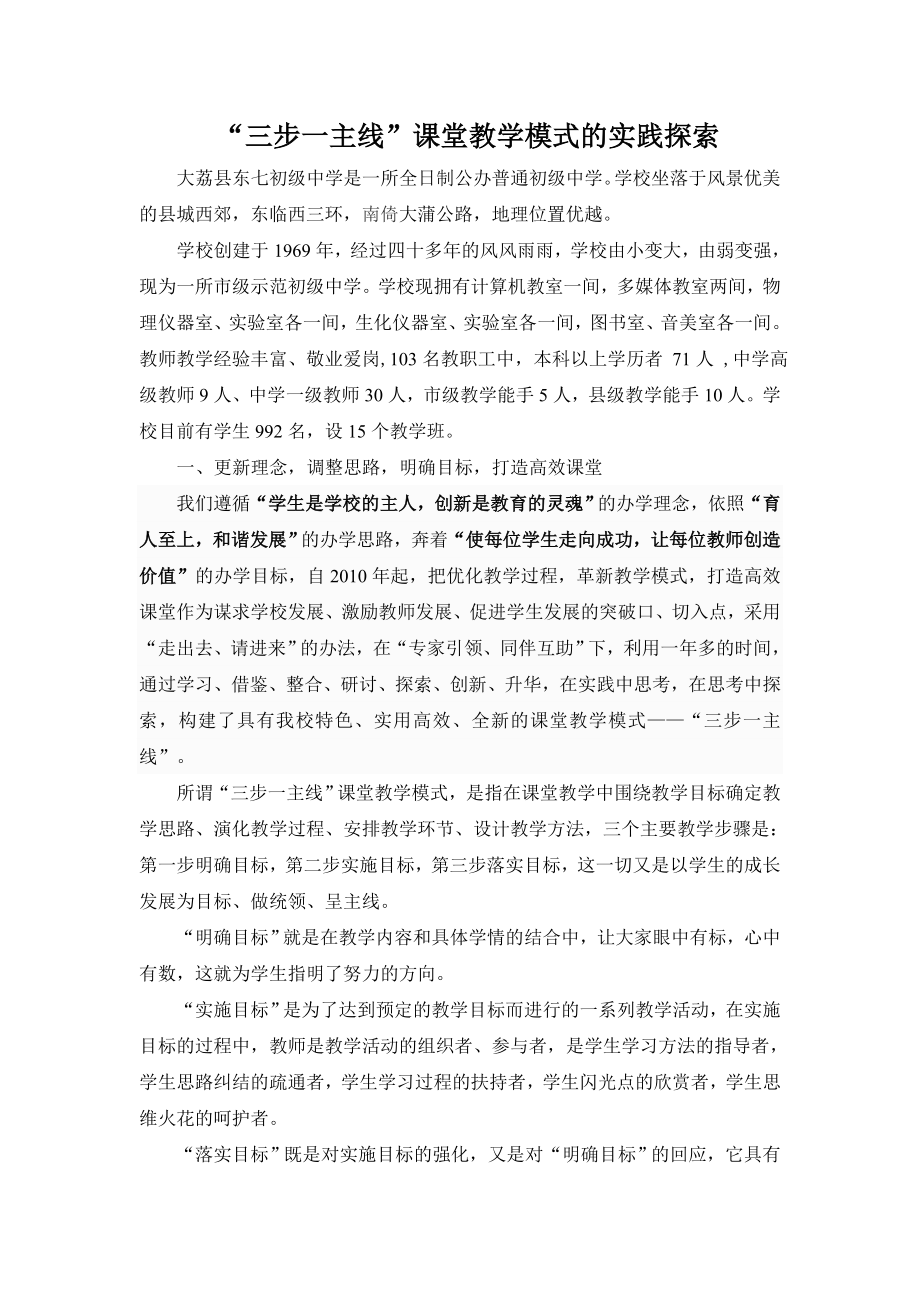 “三步一主线”课堂教学模式的实践探索

大荔县东七初级中学是一所全日制公办普通初级中学。学校坐落于风景优美的县城西郊，东临西三环，南倚大蒲公路，地理位置优越。

学校创建于1969年，经过四十多年的风风雨雨，学校由小变大，由弱变强，现为一所市级示范初级中学。学校现拥有计算机教室一间，多媒体教室两间，物理仪器室、实验室各一间，生化仪器室、实验室各一间，图书室、音美室各一间。教师教学经验丰富、敬业爱岗，103名教职工中，本科以上学历者 71人 ，中学高级教师9人、中学一级教师30人，市级教学能手5人，县级教学能手10人。学校目前有学生992名，设15个教学班。

一、更新理念，调整思路，明确目标，打造高效课堂

我们遵循“学生是学校的主人，创新是教育的灵魂”的办学理念，依照“育人至上，和谐发展”的办学思路，奔着“使每位学生走向成功，让每位教师创造价值”的办学目标，自2010年起，把优化教学过程，革新教学模式，打造高效课堂作为谋求学校发展、激励教师发展、促进学生发展的突破口、切入点，采用“走出去、请进来”的办法，在“专家引领、同伴互助”下，利用一年多的时间，通过学习、借鉴、整合、研讨、探索、创新、升华，在实践中思考，在思考中探索，构建了具有我校特色、实用高效、全新的课堂教学模式——“三步一主线”。

所谓“三步一主线”课堂教学模式，是指在课堂教学中围绕教学目标确定教学思路、演化教学过程、安排教学环节、设计教学方法，三个主要教学步骤是：第一步明确目标，第二步实施目标，第三步落实目标，这一切又是以学生的成长发展为目标、做统领、呈主线。

“明确目标”就是在教学内容和具体学情的结合中，让大家眼中有标，心中有数，这就为学生指明了努力的方向。

“实施目标”是为了达到预定的教学目标而进行的一系列教学活动，在实施目标的过程中，教师是教学活动的组织者、参与者，是学生学习方法的指导者，学生思路纠结的疏通者，学生学习过程的扶持者，学生闪光点的欣赏者，学生思维火花的呵护者。

“落实目标”既是对实施目标的强化，又是对“明确目标”的回应，它具有